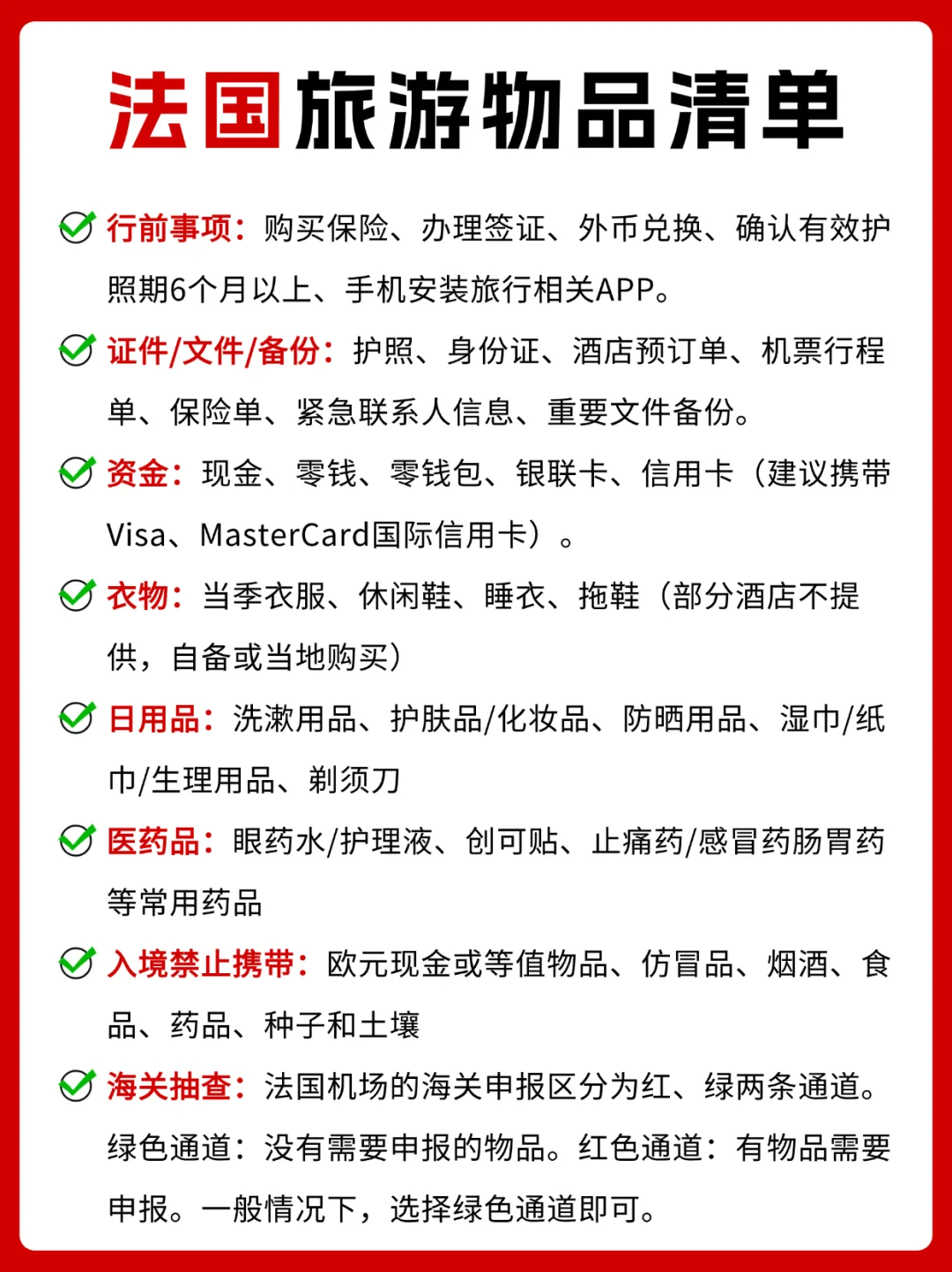 法国旅游物品清单

行前事项：购买保险、办理签证、外币兑换、确认有效护照期6个月以上、手机安装旅行相关APP。

证件/文件/备份：护照、身份证、酒店预订单、机票行程单、保险单、紧急联系人信息、重要文件备份。

资金：现金、零钱、零钱包、银联卡、信用卡（建议携带Visa、MasterCard国际信用卡）。

衣物：当季衣服、休闲鞋、睡衣、拖鞋（部分酒店不提供，自备或当地购买）

日用品：洗漱用品、护肤品/化妆品、防晒用品、湿巾/纸巾/生理用品、剃须刀

医药品：眼药水/护理液、创可贴、止痛药/感冒药肠胃药等常用药品

入境禁止携带：欧元现金或等值物品、仿冒品、烟酒、食品、药品、种子和土壤

海关抽查：法国机场的海关申报区分为红、绿两条通道。绿色通道：没有需要申报的物品。红色通道：有物品需要申报。一般情况下，选择绿色通道即可。